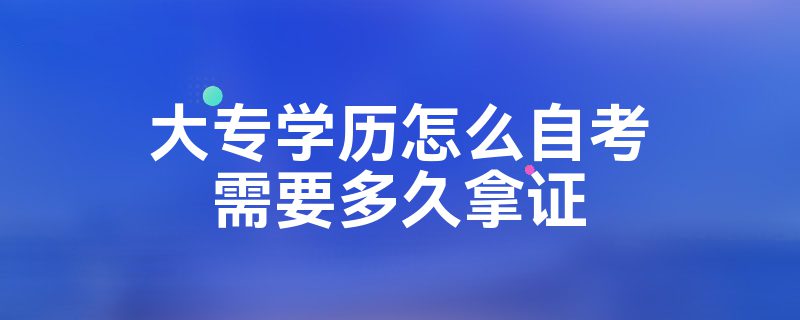 大专学历怎么自考
需要多久拿证